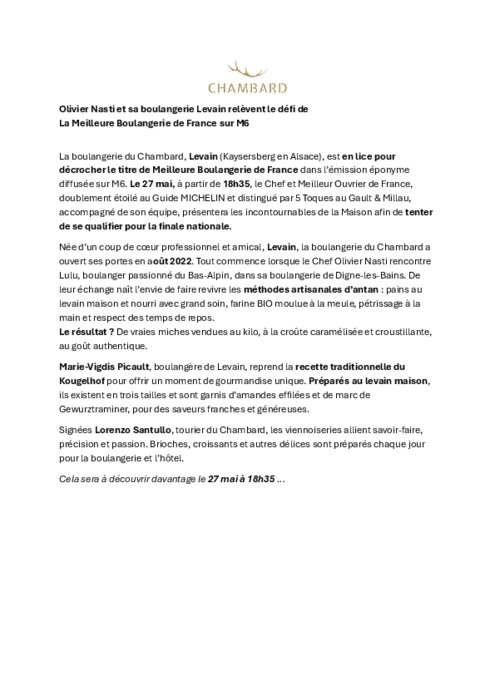 CHAMBARD

Olivier Nasti et sa boulangerie Levain relèvent le défi de La Meilleure Boulangerie de France sur M6

La boulangerie du Chambard, Levain (Kaysersberg en Alsace), est en lice pour décrocher le titre de Meilleure Boulangerie de France dans l'émission éponyme diffusée sur M6. Le 27 mai, à partir de 18h35, le Chef et Meilleur Ouvrier de France, doublement étoilé au Guide MICHELIN et distingué par 5 Toques au Gault & Millau, accompagné de son équipe, présentera les incontournables de la Maison afin de tenter de se qualifier pour la finale nationale.

Née d'un coup de cœur professionnel et amical, Levain, la boulangerie du Chambard a ouvert ses portes en août 2022. Tout commence lorsque le Chef Olivier Nasti rencontre Lulu, boulanger passionné du Bas-Alpin, dans sa boulangerie de Digne-les-Bains. De leur échange naît l'envie de faire revivre les méthodes artisanales d'antan : pains au levain maison et nourri avec grand soin, farine BIO moulue à la meule, pétrissage à la main et respect des temps de repos.
Le résultat ? De vraies miches vendues au kilo, à la croûte caramélisée et croustillante, au goût authentique.

Marie-Vigdis Picault, boulangère de Levain, reprend la recette traditionnelle du Kougelhof pour offrir un moment de gourmandise unique. Préparés au levain maison, ils existent en trois tailles et sont garnis d'amandes effilées et de marc de Gewurztraminer, pour des saveurs franches et généreuses.

Signées Lorenzo Santullo, tourier du Chambard, les viennoiseries allient savoir-faire, précision et passion. Brioches, croissants et autres délices sont préparés chaque jour pour la boulangerie et l'hôtel.

Cela sera à découvrir davantage le 27 mai à 18h35 ...